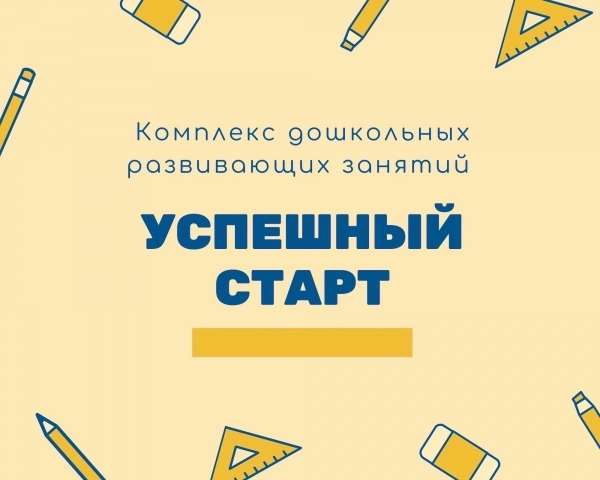 Комплекс дошкольных развивающих занятий

УСПЕШНЫЙ СТАРТ